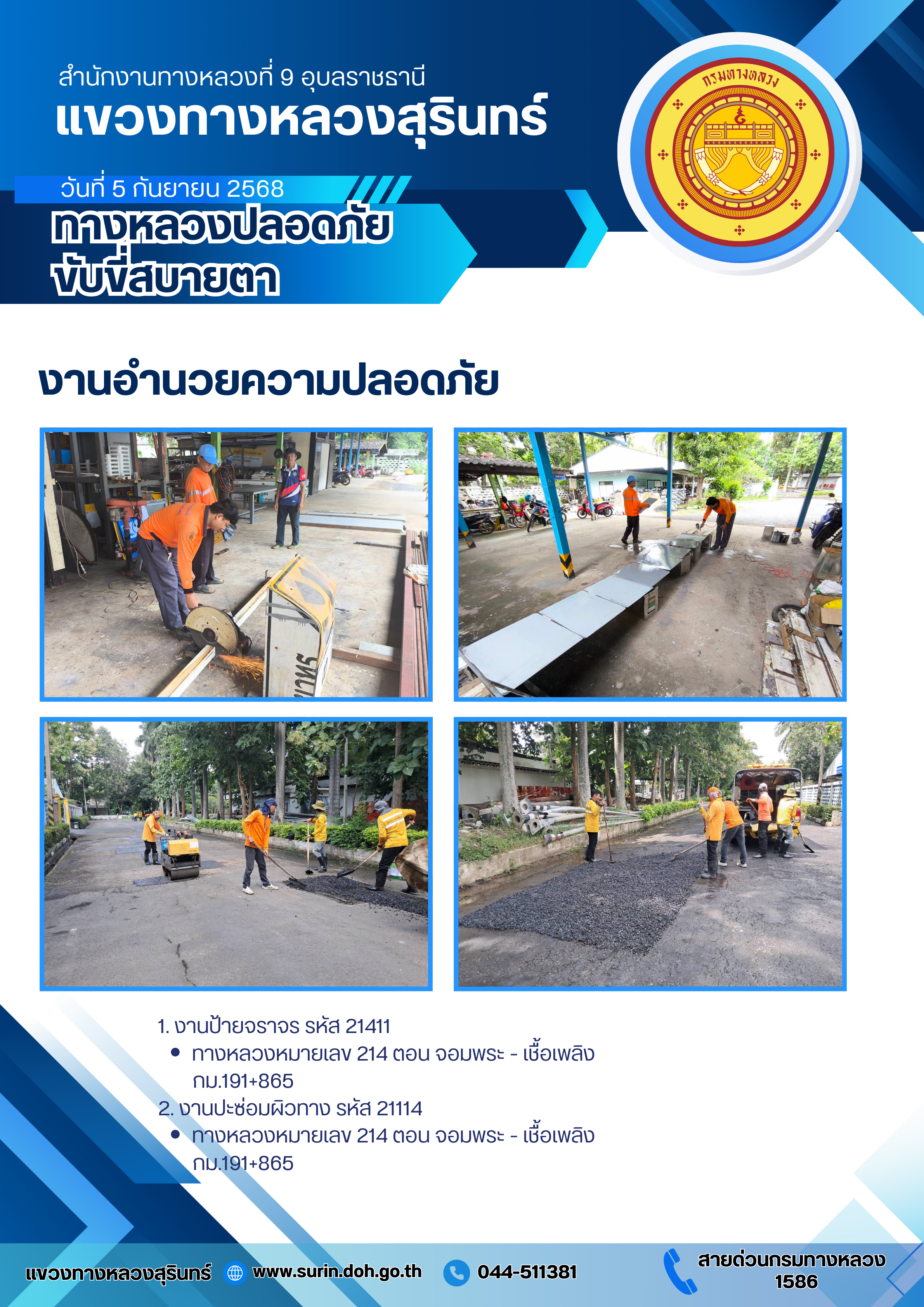 สำนักงานทางหลวงที่ 9 อุบลราชธานี
แขวงทางหลวงสุรินทร์

วันที่ 5 กันยายน 2568
ทางหลวงปลอดภัย
ขับขี่สบายตา

กรมทางหลวง

งานอำนวยความปลอดภัย

1. งานป้ายจราจร รหัส 21411
• ทางหลวงหมายเลข 214 ตอน จอมพระ - เชื้อเพลิง กม.191+865
2. งานปะซ่อมผิวทาง รหัส 21114
• ทางหลวงหมายเลข 214 ตอน จอมพระ - เชื้อเพลิง กม.191+865

แขวงทางหลวงสุรินทร์ www.surin.doh.go.th 044-511381 สายด่วนกรมทางหลวง 1586